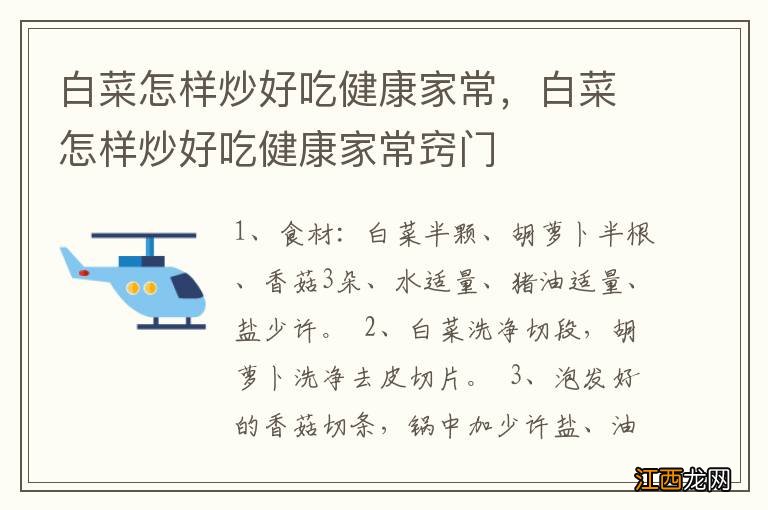 白菜怎样炒好吃健康家常，白菜怎样炒好吃健康家常窍门

1、食材：白菜半颗、胡萝卜半根、香菇3朵、水适量、猪油适量、盐少许。 2、白菜洗净切段，胡萝卜洗净去皮切片。 3、泡发好的香菇切条，锅中加少许盐、油

江西龙网